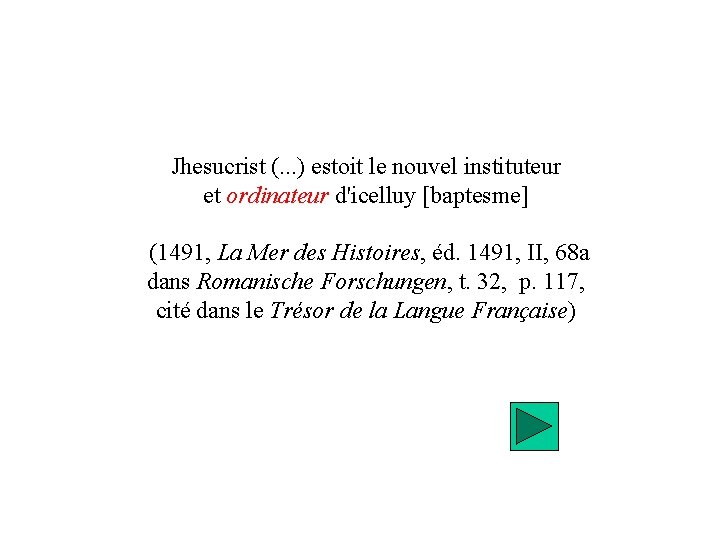 Jhesucrist (...) estoit le nouvel instituteur et ordinateur d'icelluy [baptesme]

(1491, La Mer des Histoires, éd. 1491, II, 68a dans Romanische Forschungen, t. 32, p. 117, cité dans le Trésor de la Langue Française)